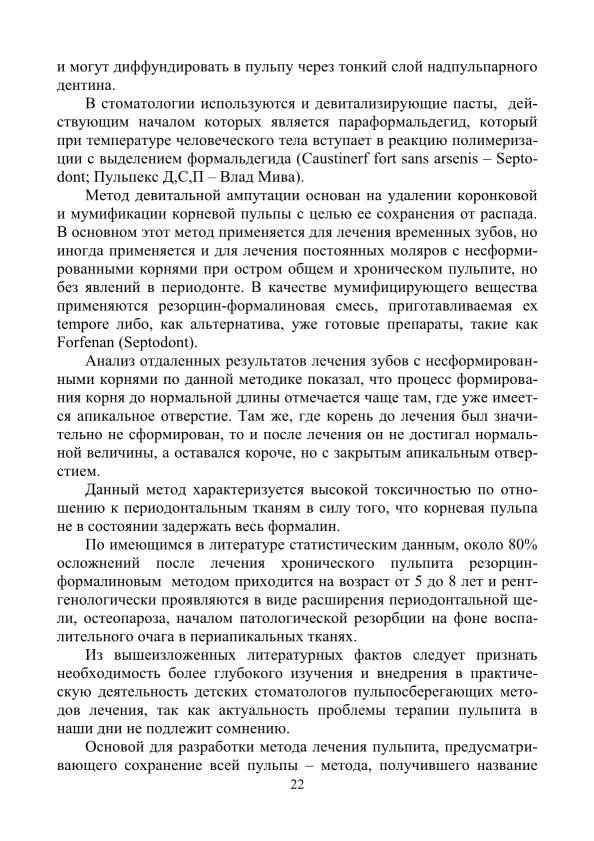 и могут диффундировать в пульпу через тонкий слой надпульпарного дентина.

В стоматологии используются и девитализирующие пасты, действующим началом которых является параформальдегид, который при температуре человеческого тела вступает в реакцию полимеризации с выделением формальдегида (Caustinerf fort sans arsenis – Septodont; Пульпекс Д,С,П – Влад Мива).

Метод девитальной ампутации основан на удалении коронковой и мумификации корневой пульпы с целью ее сохранения от распада. В основном этот метод применяется для лечения временных зубов, но иногда применяется и для лечения постоянных моляров с несформированными корнями при остром общем и хроническом пульпите, но без явлений в периодонте. В качестве мумифицирующего вещества применяются резорцин-формалиновая смесь, приготавливаемая ex tempore либо, как альтернатива, уже готовые препараты, такие как Forfenan (Septodont).

Анализ отдаленных результатов лечения зубов с несформированными корнями по данной методике показал, что процесс формирования корня до нормальной длины отмечается чаще там, где уже имеется апикальное отверстие. Там же, где корень до лечения был значительно не сформирован, то и после лечения он не достигал нормальной величины, а оставался короче, но с закрытым апикальным отверстием.

Данный метод характеризуется высокой токсичностью по отношению к периодонтальным тканям в силу того, что корневая пульпа не в состоянии задержать весь формалин.

По имеющимся в литературе статистическим данным, около 80% осложнений после лечения хронического пульпита резорцин-формалиновым методом приходится на возраст от 5 до 8 лет и рентгенологически проявляются в виде расширения периодонтальной щели, остеопароза, началом патологической резорбции на фоне воспалительного очага в периапикальных тканях.

Из вышеизложенных литературных фактов следует признать необходимость более глубокого изучения и внедрения в практическую деятельность детских стоматологов пульпосберегающих методов лечения, так как актуальность проблемы терапии пульпита в наши дни не подлежит сомнению.

Основой для разработки метода лечения пульпита, предусматривающего сохранение всей пульпы – метода, получившего название

22